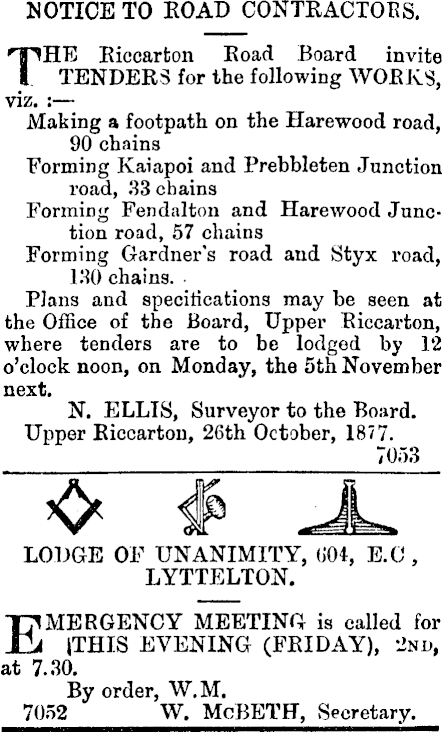 NOTICE TO ROAD CONTRACTORS.

THE Riccarton Road Board invite TENDERS for the following WORKS, viz. :—

Making a footpath on the Harewood road, 90 chains

Forming Kaiapoi and Prebbleten Junction road, 33 chains

Forming Fendalton and Harewood Junction road, 57 chains

Forming Gardner's road and Styx road, 130 chains.

Plans and specifications may be seen at the Office of the Board, Upper Riccarton, where tenders are to be lodged by 12 o'clock noon, on Monday, the 5th November next.

N. ELLIS, Surveyor to the Board.
Upper Riccarton, 26th October, 1877.
7053

LODGE OF UNANIMITY, 604, E.C, LYTTELTON.

EMERGENCY MEETING is called for THIS EVENING (FRIDAY), 2ND, at 7.30.

By order, W.M.
7052 W. McBETH, Secretary.